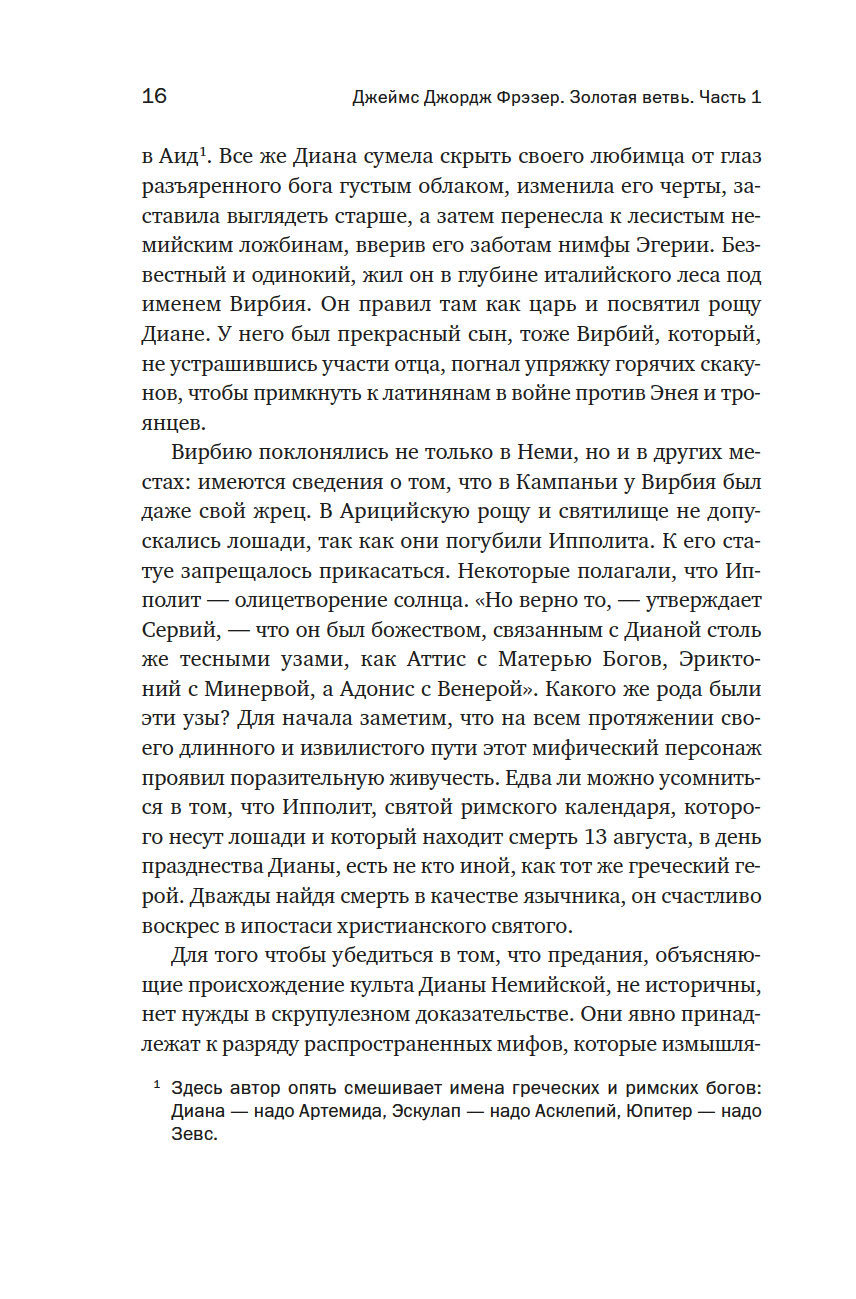 16 Джеймс Джордж Фрэзер. Золотая ветвь. Часть 1

в Аид$^1$. Все же Диана сумела скрыть своего любимца от глаз разъяренного бога густым облаком, изменила его черты, заставила выглядеть старше, а затем перенесла к лесистым немийским ложбинам, вверив его заботам нимфы Эгерии. Безвестный и одинокий, жил он в глубине италийского леса под именем Вирбия. Он правил там как царь и посвятил рощу Диане. У него был прекрасный сын, тоже Вирбий, который, не устрашившись участи отца, погнал упряжку горячих скакунов, чтобы примкнуть к латинянам в войне против Энея и троянцев.

Вирбию поклонялись не только в Неми, но и в других местах: имеются сведения о том, что в Кампаньи у Вирбия был даже свой жрец. В Арицийскую рощу и святилище не допускались лошади, так как они погубили Ипполита. К его статуе запрещалось прикасаться. Некоторые полагали, что Ипполит — олицетворение солнца. «Но верно то, — утверждает Сервий, — что он был божеством, связанным с Дианой столь же тесными узами, как Аттис с Матерью Богов, Эриктоний с Минервой, а Адонис с Венерой». Какого же рода были эти узы? Для начала заметим, что на всем протяжении своего длинного и извилистого пути этот мифический персонаж проявил поразительную живучесть. Едва ли можно усомниться в том, что Ипполит, святой римского календаря, которого несут лошади и который находит смерть 13 августа, в день празднества Дианы, есть не кто иной, как тот же греческий герой. Дважды найдя смерть в качестве язычника, он счастливо воскрес в ипостаси христианского святого.

Для того чтобы убедиться в том, что предания, объясняющие происхождение культа Дианы Немийской, не историчны, нет нужды в скрупулезном доказательстве. Они явно принадлежат к разряду распространенных мифов, которые измышля-

$^1$ Здесь автор опять смешивает имена греческих и римских богов: Диана — надо Артемида, Эскулап — надо Асклепий, Юпитер — надо Зевс.